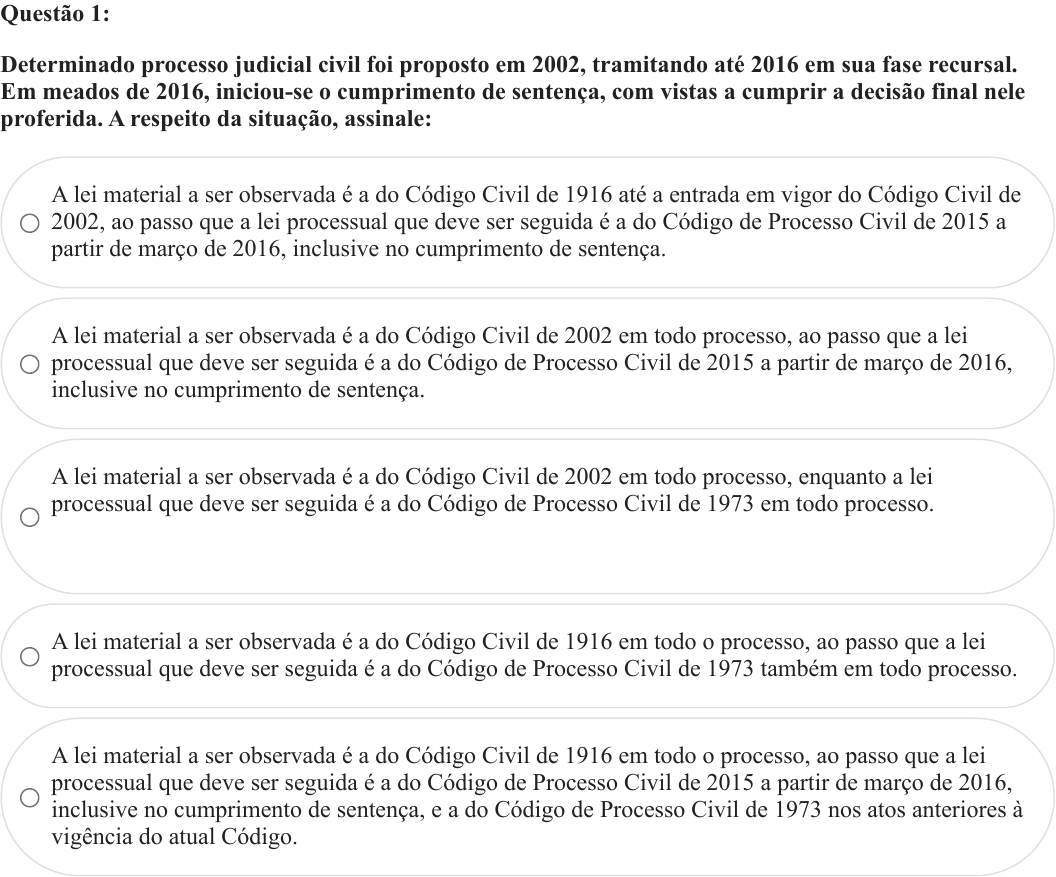 Questão 1:

Determinado processo judicial civil foi proposto em 2002, tramitando até 2016 em sua fase recursal. Em meados de 2016, iniciou-se o cumprimento de sentença, com vistas a cumprir a decisão final nele proferida. A respeito da situação, assinale:

A lei material a ser observada é a do Código Civil de 1916 até a entrada em vigor do Código Civil de 2002, ao passo que a lei processual que deve ser seguida é a do Código de Processo Civil de 2015 a partir de março de 2016, inclusive no cumprimento de sentença.

A lei material a ser observada é a do Código Civil de 2002 em todo processo, ao passo que a lei processual que deve ser seguida é a do Código de Processo Civil de 2015 a partir de março de 2016, inclusive no cumprimento de sentença.

A lei material a ser observada é a do Código Civil de 2002 em todo processo, enquanto a lei processual que deve ser seguida é a do Código de Processo Civil de 1973 em todo processo.

A lei material a ser observada é a do Código Civil de 1916 em todo o processo, ao passo que a lei processual que deve ser seguida é a do Código de Processo Civil de 1973 também em todo processo.

A lei material a ser observada é a do Código Civil de 1916 em todo o processo, ao passo que a lei processual que deve ser seguida é a do Código de Processo Civil de 2015 a partir de março de 2016, inclusive no cumprimento de sentença, e a do Código de Processo Civil de 1973 nos atos anteriores à vigência do atual Código.